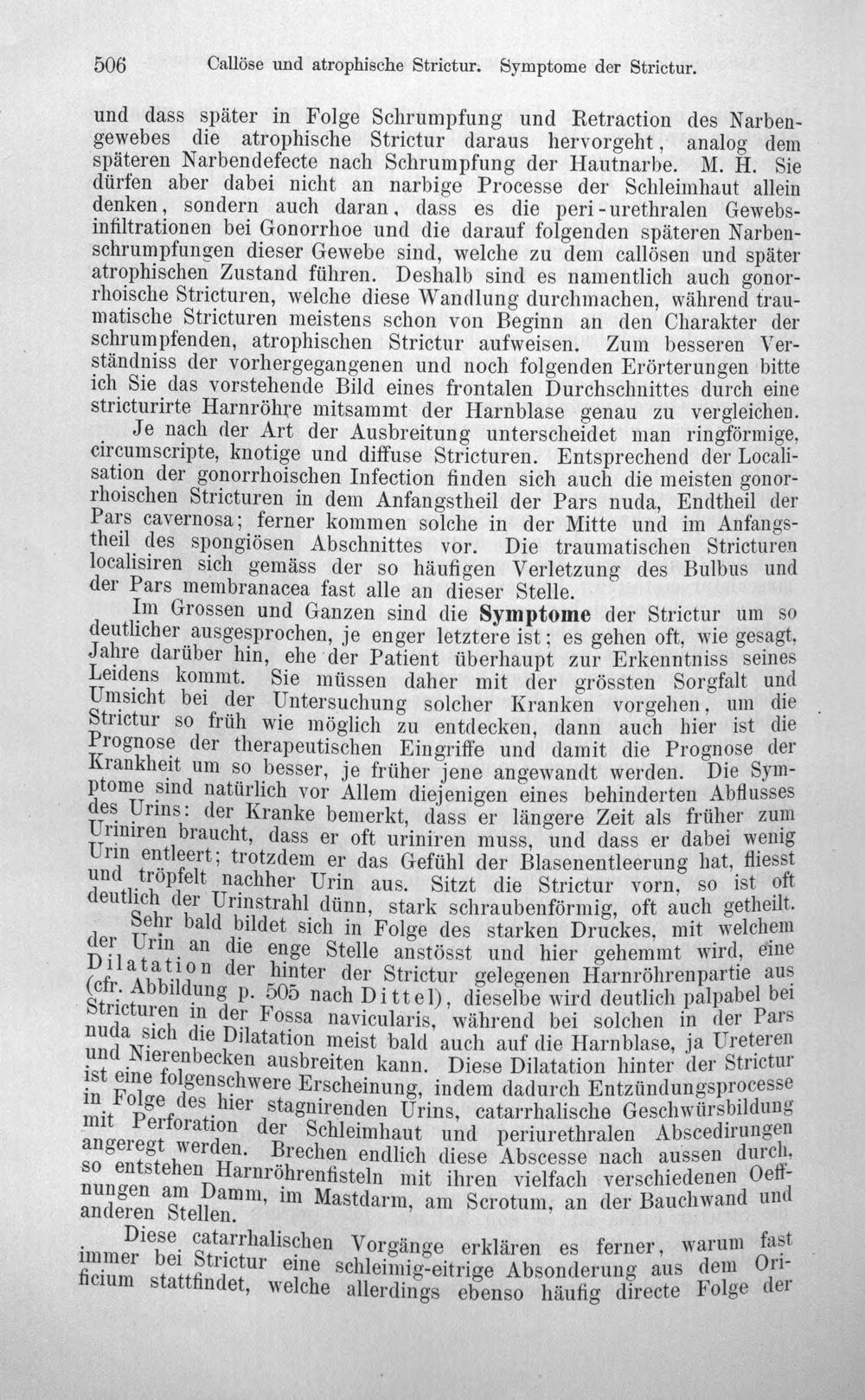 506 Callöse und atrophische Strictur. Symptome der Strictur.

und dass später in Folge Schrumpfung und Retraction des Narbengewebes die atrophische Strictur daraus hervorgeht, analog dem späteren Narbendefecte nach Schrumpfung der Hautnarbe. M. H. Sie dürfen aber dabei nicht an narbige Processe der Schleimhaut allein denken, sondern auch daran, dass es die peri-urethralen Gewebsinfiltrationen bei Gonorrhoe und die darauf folgenden späteren Narbenschrumpfungen dieser Gewebe sind, welche zu dem callösen und später atrophischen Zustand führen. Deshalb sind es namentlich auch gonorrhoische Stricturen, welche diese Wandlung durchmachen, während traumatische Stricturen meistens schon von Beginn an den Charakter der schrumpfenden, atrophischen Strictur aufweisen. Zum besseren Verständniss der vorhergegangenen und noch folgenden Erörterungen bitte ich Sie das vorstehende Bild eines frontalen Durchschnittes durch eine stricturirte Harnröhre mitsammt der Harnblase genau zu vergleichen.

Je nach der Art der Ausbreitung unterscheidet man ringförmige, circumscripte, knotige und diffuse Stricturen. Entsprechend der Localisation der gonorrhoischen Infection finden sich auch die meisten gonorrhoischen Stricturen in dem Anfangstheil der Pars nuda, Endtheil der Pars cavernosa; ferner kommen solche in der Mitte und im Anfangstheil des spongiösen Abschnittes vor. Die traumatischen Stricturen localisiren sich gemäss der so häufigen Verletzung des Bulbus und der Pars membranacea fast alle an dieser Stelle.

Im Grossen und Ganzen sind die Symptome der Strictur um so deutlicher ausgesprochen, je enger letztere ist; es gehen oft, wie gesagt, Jahre darüber hin, ehe der Patient überhaupt zur Erkenntniss seines Leidens kommt. Sie müssen daher mit der grössten Sorgfalt und Umsicht bei der Untersuchung solcher Kranken vorgehen, um die Strictur so früh wie möglich zu entdecken, dann auch hier ist die Prognose der therapeutischen Eingriffe und damit die Prognose der Krankheit um so besser, je früher jene angewandt werden. Die Symptome sind natürlich vor Allem diejenigen eines behinderten Abflusses des Urins: der Kranke bemerkt, dass er längere Zeit als früher zum Uriniren braucht, dass er oft uriniren muss, und dass er dabei wenig Urin entleert; trotzdem er das Gefühl der Blasenentleerung hat, fliesst und tröpfelt nachher Urin aus. Sitzt die Strictur vorn, so ist oft deutlich der Urinstrahl dünn, stark schraubenförmig, oft auch getheilt.

Sehr bald bildet sich in Folge des starken Druckes, mit welchem der Urin an die enge Stelle anstösst und hier gehemmt wird, eine Dilatation der hinter der Strictur gelegenen Harnröhrenpartie aus (cfr. Abbildung p. 505 nach Dittel), dieselbe wird deutlich palpabel bei Stricturen in der Fossa navicularis, während bei solchen in der Pars nuda sich die Dilatation meist bald auch auf die Harnblase, ja Ureteren und Nierenbecken ausbreiten kann. Diese Dilatation hinter der Strictur ist eine folgenschwere Erscheinung, indem dadurch Entzündungsprocesse in Folge des hier stagnirenden Urins, catarrhalische Geschwürsbildung mit Perforation der Schleimhaut und periurethralen Abscedirungen angeregt werden. Brechen endlich diese Abscesse nach aussen durch, so entstehen Harnröhrenfisteln mit ihren vielfach verschiedenen Oeffnungen am Damm, im Mastdarm, am Scrotum, an der Bauchwand und anderen Stellen.

Diese catarrhalischen Vorgänge erklären es ferner, warum fast immer bei Strictur eine schleimig-eitrige Absonderung aus dem Orificium stattfindet, welche allerdings ebenso häufig directe Folge der